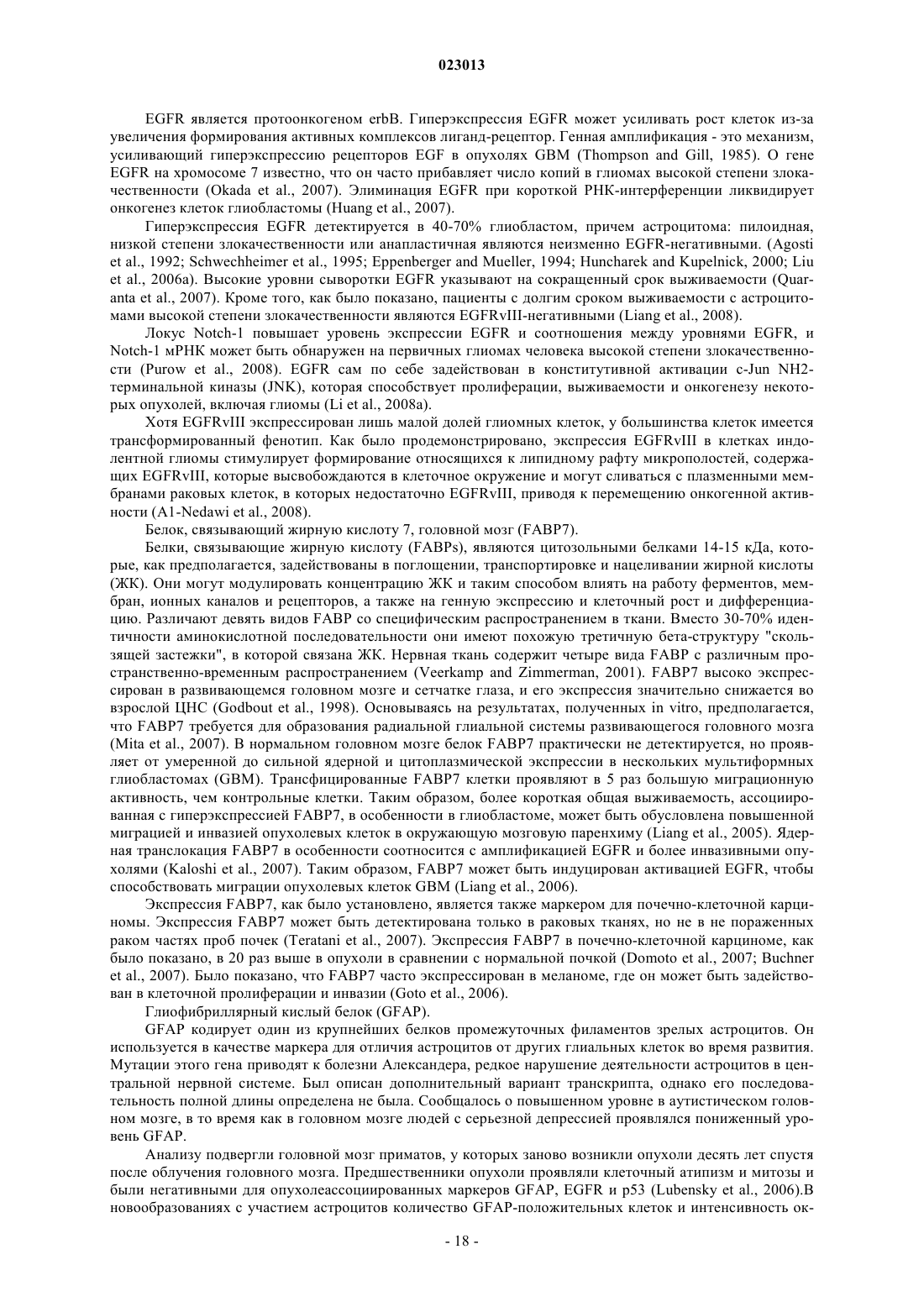 023013

EGFR является протоонкогеном erbB. Гиперэкспрессия EGFR может усиливать рост клеток из-за увеличения формирования активных комплексов лиганд-рецептор. Генная амплификация - это механизм, усиливающий гиперэкспрессию рецепторов EGF в опухолях GBM (Thompson and Gill, 1985). О гене EGFR на хромосоме 7 известно, что он часто прибавляет число копий в глиомах высокой степени злокачественности (Okada et al., 2007). Элиминация EGFR при короткой РНК-интерференции ликвидирует онкогенез клеток глиобластомы (Huang et al., 2007).

Гиперэкспрессия EGFR детектируется в 40-70% глиобластом, причем астроцитома: пилоидная, низкой степени злокачественности или анапластичная являются неизменно EGFR-негативными. (Agosti et al., 1992; Schwechheimer et al., 1995; Eppenberger and Mueller, 1994; Huncharek and Kupelnick, 2000; Liu et al., 2006a). Высокие уровни сыворотки EGFR указывают на сокращенный срок выживаемости (Quaranta et al., 2007). Кроме того, как было показано, пациенты с долгим сроком выживаемости с астроцитомами высокой степени злокачественности являются EGFRvIII-негативными (Liang et al., 2008).

Локус Notch-1 повышает уровень экспрессии EGFR и соотношения между уровнями EGFR, и Notch-1 мРНК может быть обнаружен на первичных глиомах человека высокой степени злокачественности (Purow et al., 2008). EGFR сам по себе задействован в конститутивной активации c-Jun NH2-терминальной киназы (JNK), которая способствует пролиферации, выживаемости и онкогенезу некоторых опухолей, включая глиомы (Li et al., 2008a).

Хотя EGFRvIII экспрессирован лишь малой долей глиомных клеток, у большинства клеток имеется трансформированный фенотип. Как было продемонстрировано, экспрессия EGFRvIII в клетках индолентной глиомы стимулирует формирование относящихся к липидному рафту микрополостей, содержащих EGFRvIII, которые высвобождаются в клеточное окружение и могут сливаться с плазменными мембранами раковых клеток, в которых недостаточно EGFRvIII, приводя к перемещению онкогенной активности (A1-Nedawi et al., 2008).

Белок, связывающий жирную кислоту 7, головной мозг (FABP7).

Белки, связывающие жирную кислоту (FABPs), являются цитозольными белками 14-15 кДа, которые, как предполагается, задействованы в поглощении, транспортировке и нацеливании жирной кислоты (ЖК). Они могут модулировать концентрацию ЖК и таким способом влиять на работу ферментов, мембран, ионных каналов и рецепторов, а также на генную экспрессию и клеточный рост и дифференциацию. Различают девять видов FABP со специфическим распространением в ткани. Вместо 30-70% идентичности аминокислотной последовательности они имеют похожую третичную бета-структуру "скользящей застежки", в которой связана ЖК. Нервная ткань содержит четыре вида FABP с различным пространственно-временным распространением (Veerkamp and Zimmerman, 2001). FABP7 высоко экспрессирован в развивающемся головном мозге и сетчатке глаза, и его экспрессия значительно снижается во взрослой ЦНС (Godbout et al., 1998). Основываясь на результатах, полученных in vitro, предполагается, что FABP7 требуется для образования радиальной глиальной системы развивающегося головного мозга (Mita et al., 2007). В нормальном головном мозге белок FABP7 практически не детектируется, но проявляет от умеренной до сильной ядерной и цитоплазмической экспрессии в нескольких мультиформных глиобластомах (GBM). Трансфицированные FABP7 клетки проявляют в 5 раз большую миграционную активность, чем контрольные клетки. Таким образом, более короткая общая выживаемость, ассоциированная с гиперэкспрессией FABP7, в особенности в глиобластоме, может быть обусловлена повышенной миграцией и инвазией опухолевых клеток в окружающую мозговую паренхиму (Liang et al., 2005). Ядерная транслокация FABP7 в особенности соотносится с амплификацией EGFR и более инвазивными опухолями (Kaloshi et al., 2007). Таким образом, FABP7 может быть индуцирован активацией EGFR, чтобы способствовать миграции опухолевых клеток GBM (Liang et al., 2006).

Экспрессия FABP7, как было установлено, является также маркером для почечно-клеточной карциномы. Экспрессия FABP7 может быть детектирована только в раковых тканях, но не в не пораженных раком частях проб почек (Teratani et al., 2007). Экспрессия FABP7 в почечно-клеточной карциноме, как было показано, в 20 раз выше в опухоли в сравнении с нормальной почкой (Domoto et al., 2007; Buchner et al., 2007). Было показано, что FABP7 часто экспрессирован в меланоме, где он может быть задействован в клеточной пролиферации и инвазии (Goto et al., 2006).

Глиофибриллярный кислый белок (GFAP).

GFAP кодирует один из крупнейших белков промежуточных филаментов зрелых астроцитов. Он используется в качестве маркера для отличия астроцитов от других глиальных клеток во время развития. Мутации этого гена приводят к болезни Александера, редкое нарушение деятельности астроцитов в центральной нервной системе. Был описан дополнительный вариант транскрипта, однако его последовательность полной длины определена не была. Сообщалось о повышенном уровне в аутистическом головном мозге, в то время как в головном мозге людей с серьезной депрессией проявлялся пониженный уровень GFAP.

Анализу подвергли головной мозг приматов, у которых заново возникли опухоли десять лет спустя после облучения головного мозга. Предшественники опухоли проявляли клеточный атипизм и митозы и были негативными для опухолеассоциированных маркеров GFAP, EGFR и p53 (Lubensky et al., 2006).В новообразованиях с участием астроцитов количество GFAP-положительных клеток и интенсивность ок-

- 18 -